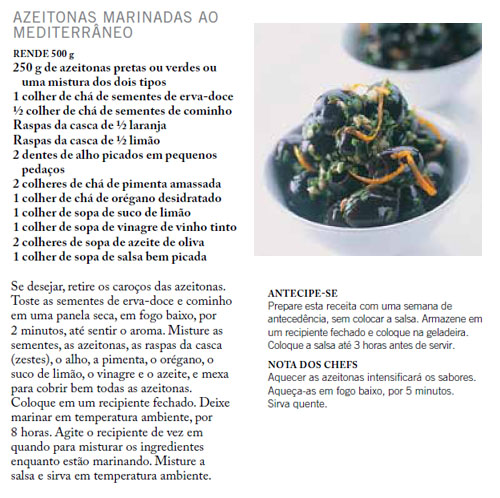 AZEITONAS MARINADAS AO MEDITERRÂNEO

RENDE 500 g
250 g de azeitonas pretas ou verdes ou uma mistura dos dois tipos
1 colher de chá de sementes de erva-doce
½ colher de chá de sementes de cominho
Raspas da casca de ½ laranja
Raspas da casca de ½ limão
2 dentes de alho picados em pequenos pedaços
2 colheres de chá de pimenta amassada
1 colher de chá de orégano desidratado
1 colher de sopa de suco de limão
1 colher de sopa de vinagre de vinho tinto
2 colheres de sopa de azeite de oliva
1 colher de sopa de salsa bem picada

Se desejar, retire os caroços das azeitonas. Toste as sementes de erva-doce e cominho em uma panela seca, em fogo baixo, por 2 minutos, até sentir o aroma. Misture as sementes, as azeitonas, as raspas da casca (zestes), o alho, a pimenta, o orégano, o suco de limão, o vinagre e o azeite, e mexa para cobrir bem todas as azeitonas. Coloque em um recipiente fechado. Deixe marinar em temperatura ambiente, por 8 horas. Agite o recipiente de vez em quando para misturar os ingredientes enquanto estão marinando. Misture a salsa e sirva em temperatura ambiente.

ANTECIPE-SE
Prepare esta receita com uma semana de antecedência, sem colocar a salsa. Armazene em um recipiente fechado e coloque na geladeira. Coloque a salsa até 3 horas antes de servir.

NOTA DOS CHEFS
Aquecer as azeitonas intensificará os sabores. Aqueça-as em fogo baixo, por 5 minutos. Sirva quente.